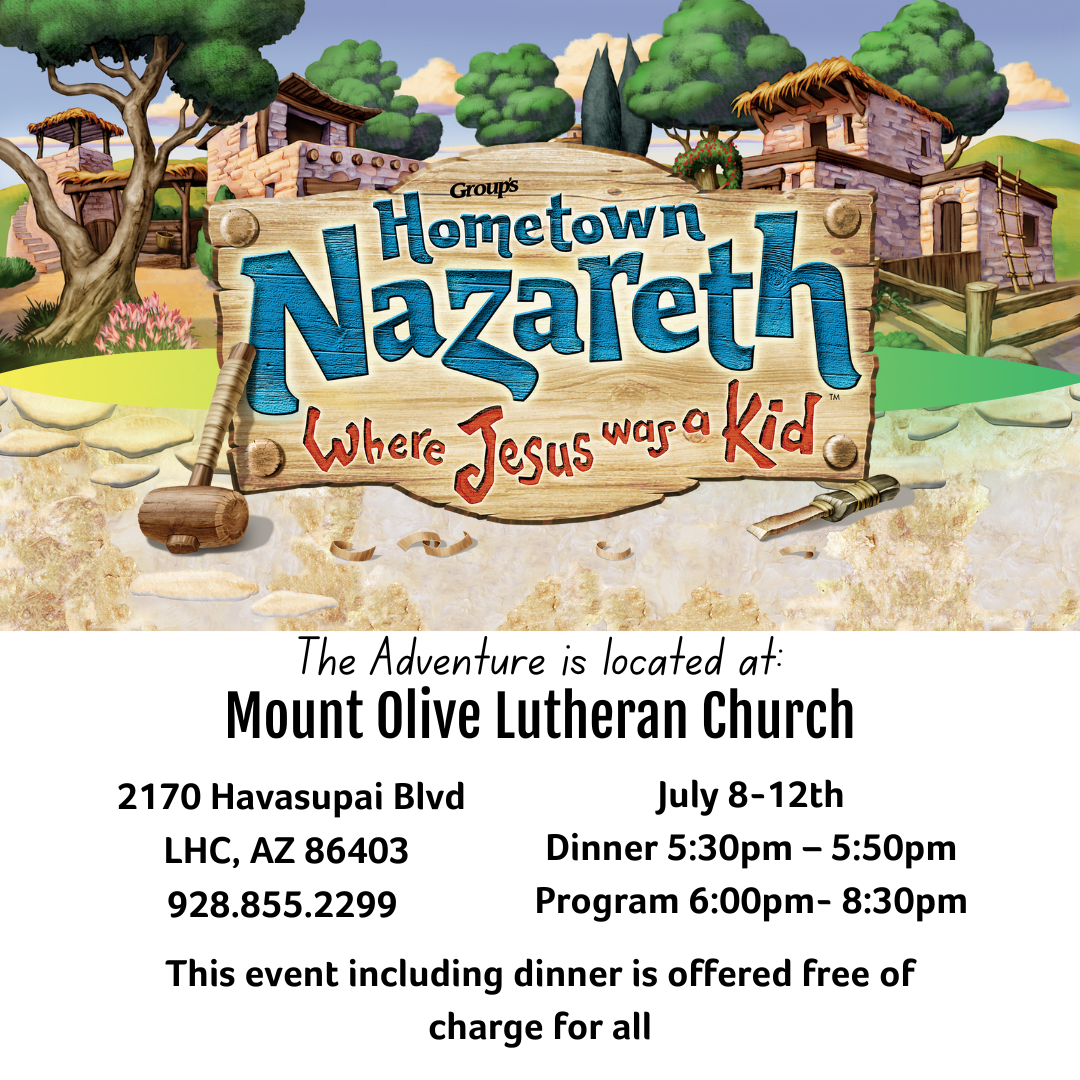 Group's
Hometown Nazareth
Where Jesus was a Kid™

The Adventure is located at:
Mount Olive Lutheran Church

2170 Havasupai Blvd
LHC, AZ 86403
928.855.2299

July 8-12th
Dinner 5:30pm – 5:50pm
Program 6:00pm- 8:30pm

This event including dinner is offered free of charge for all